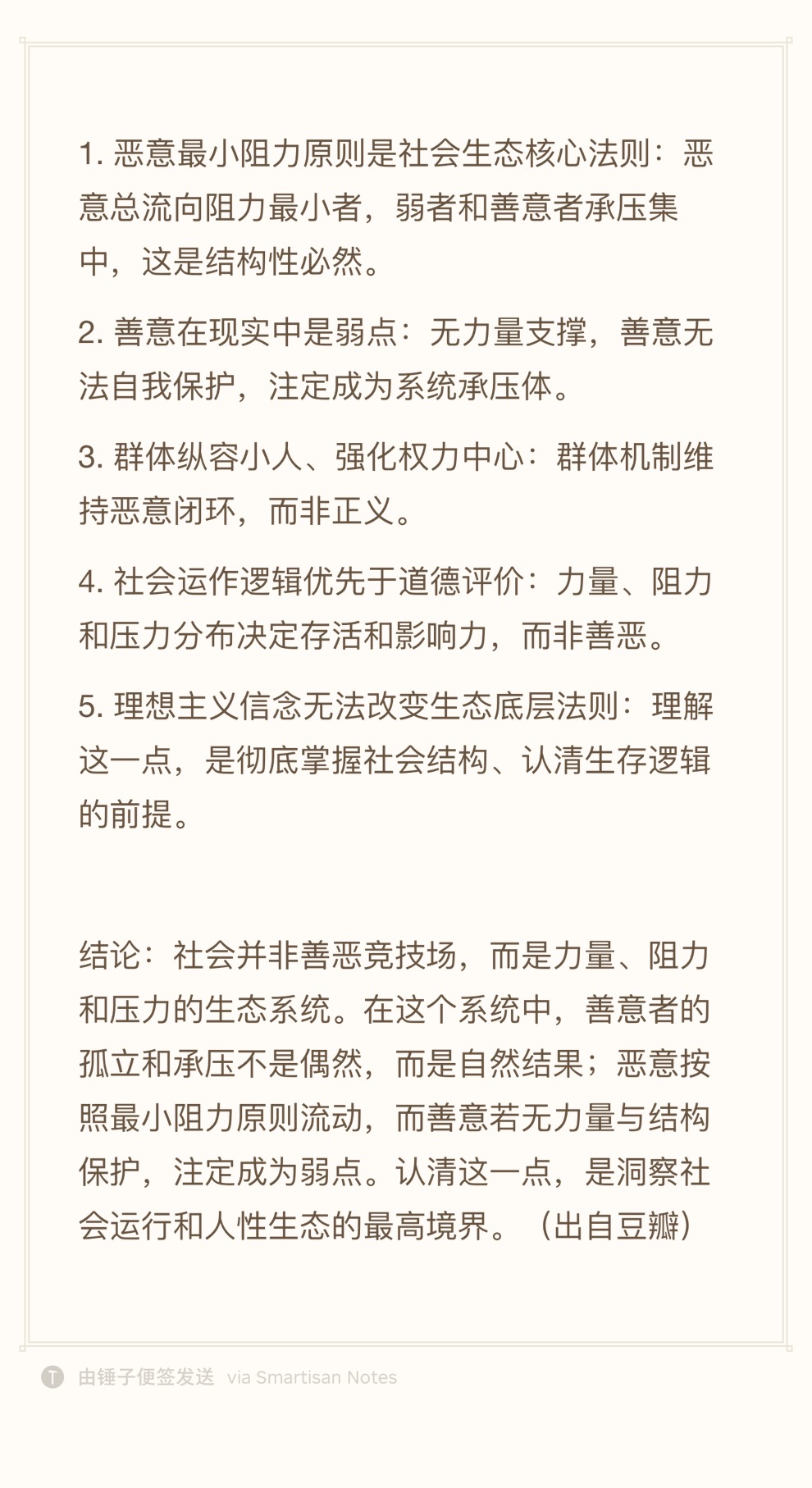 1. 恶意最小阻力原则是社会生态核心法则：恶意总流向阻力最小者，弱者和善意者承压集中，这是结构性必然。

2. 善意在现实中是弱点：无力量支撑，善意无法自我保护，注定成为系统承压体。

3. 群体纵容小人、强化权力中心：群体机制维持恶意闭环，而非正义。

4. 社会运作逻辑优先于道德评价：力量、阻力和压力分布决定存活和影响力，而非善恶。

5. 理想主义信念无法改变生态底层法则：理解这一点，是彻底掌握社会结构、认清生存逻辑的前提。

结论：社会并非善恶竞技场，而是力量、阻力和压力的生态系统。在这个系统中，善意者的孤立和承压不是偶然，而是自然结果；恶意按照最小阻力原则流动，而善意若无力量与结构保护，注定成为弱点。认清这一点，是洞察社会运行和人性生态的最高境界。（出自豆瓣）

由锤子便签发送 via Smartisan Notes